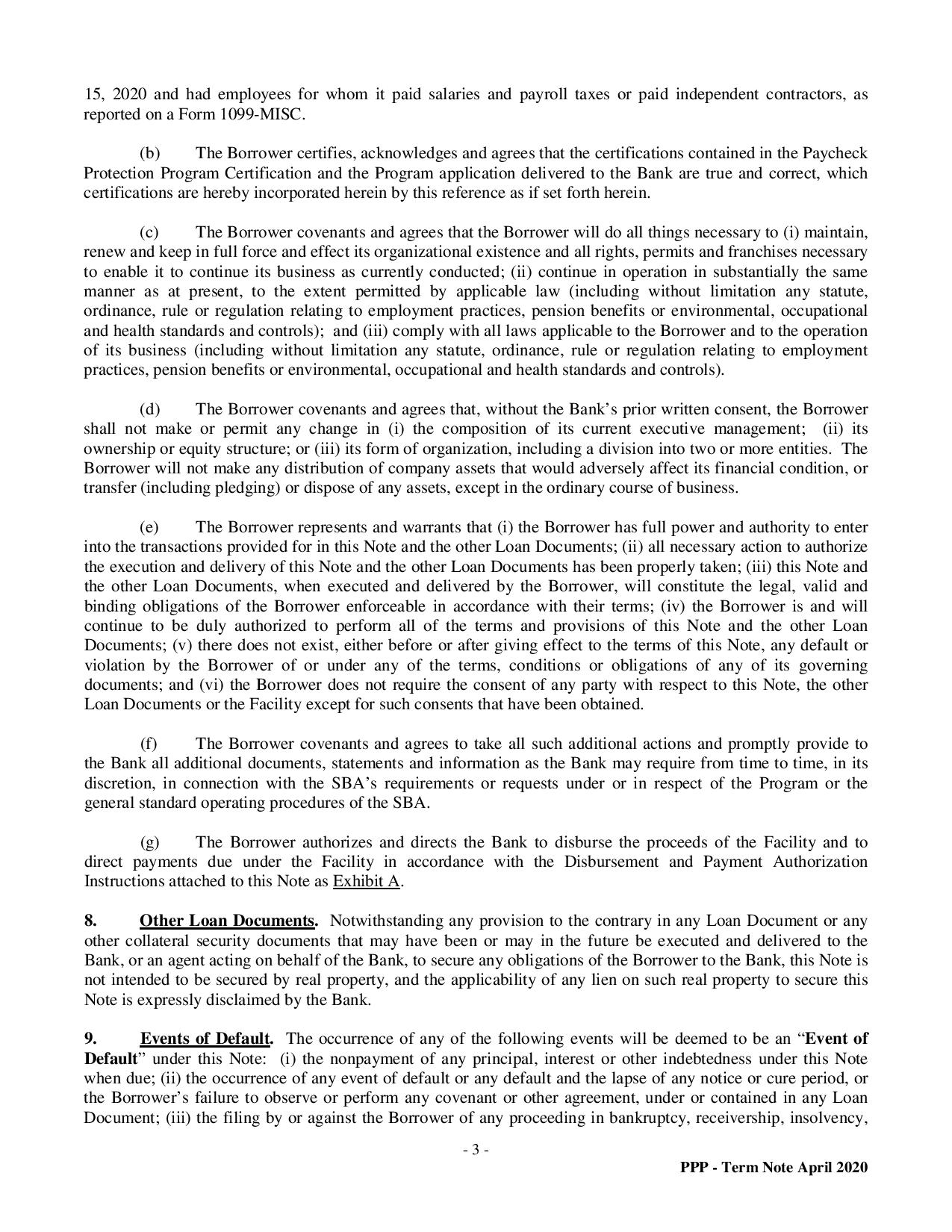 15, 2020 and had employees for whom it paid salaries and payroll taxes or paid independent contractors, as reported on a Form 1099-MISC.

(b) The Borrower certifies, acknowledges and agrees that the certifications contained in the Paycheck Protection Program Certification and the Program application delivered to the Bank are true and correct, which certifications are hereby incorporated herein by this reference as if set forth herein.

(c) The Borrower covenants and agrees that the Borrower will do all things necessary to (i) maintain, renew and keep in full force and effect its organizational existence and all rights, permits and franchises necessary to enable it to continue its business as currently conducted; (ii) continue in operation in substantially the same manner as at present, to the extent permitted by applicable law (including without limitation any statute, ordinance, rule or regulation relating to employment practices, pension benefits or environmental, occupational and health standards and controls); and (iii) comply with all laws applicable to the Borrower and to the operation of its business (including without limitation any statute, ordinance, rule or regulation relating to employment practices, pension benefits or environmental, occupational and health standards and controls).

(d) The Borrower covenants and agrees that, without the Bank's prior written consent, the Borrower shall not make or permit any change in (i) the composition of its current executive management; (ii) its ownership or equity structure; or (iii) its form of organization, including a division into two or more entities. The Borrower will not make any distribution of company assets that would adversely affect its financial condition, or transfer (including pledging) or dispose of any assets, except in the ordinary course of business.

(e) The Borrower represents and warrants that (i) the Borrower has full power and authority to enter into the transactions provided for in this Note and the other Loan Documents; (ii) all necessary action to authorize the execution and delivery of this Note and the other Loan Documents has been properly taken; (iii) this Note and the other Loan Documents, when executed and delivered by the Borrower, will constitute the legal, valid and binding obligations of the Borrower enforceable in accordance with their terms; (iv) the Borrower is and will continue to be duly authorized to perform all of the terms and provisions of this Note and the other Loan Documents; (v) there does not exist, either before or after giving effect to the terms of this Note, any default or violation by the Borrower of or under any of the terms, conditions or obligations of any of its governing documents; and (vi) the Borrower does not require the consent of any party with respect to this Note, the other Loan Documents or the Facility except for such consents that have been obtained.

(f) The Borrower covenants and agrees to take all such additional actions and promptly provide to the Bank all additional documents, statements and information as the Bank may require from time to time, in its discretion, in connection with the SBA's requirements or requests under or in respect of the Program or the general standard operating procedures of the SBA.

(g) The Borrower authorizes and directs the Bank to disburse the proceeds of the Facility and to direct payments due under the Facility in accordance with the Disbursement and Payment Authorization Instructions attached to this Note as Exhibit A.

8. Other Loan Documents. Notwithstanding any provision to the contrary in any Loan Document or any other collateral security documents that may have been or may in the future be executed and delivered to the Bank, or an agent acting on behalf of the Bank, to secure any obligations of the Borrower to the Bank, this Note is not intended to be secured by real property, and the applicability of any lien on such real property to secure this Note is expressly disclaimed by the Bank.

9. Events of Default. The occurrence of any of the following events will be deemed to be an "Event of Default" under this Note: (i) the nonpayment of any principal, interest or other indebtedness under this Note when due; (ii) the occurrence of any event of default or any default and the lapse of any notice or cure period, or the Borrower's failure to observe or perform any covenant or other agreement, under or contained in any Loan Document; (iii) the filing by or against the Borrower of any proceeding in bankruptcy, receivership, insolvency,

- 3 -

PPP - Term Note April 2020